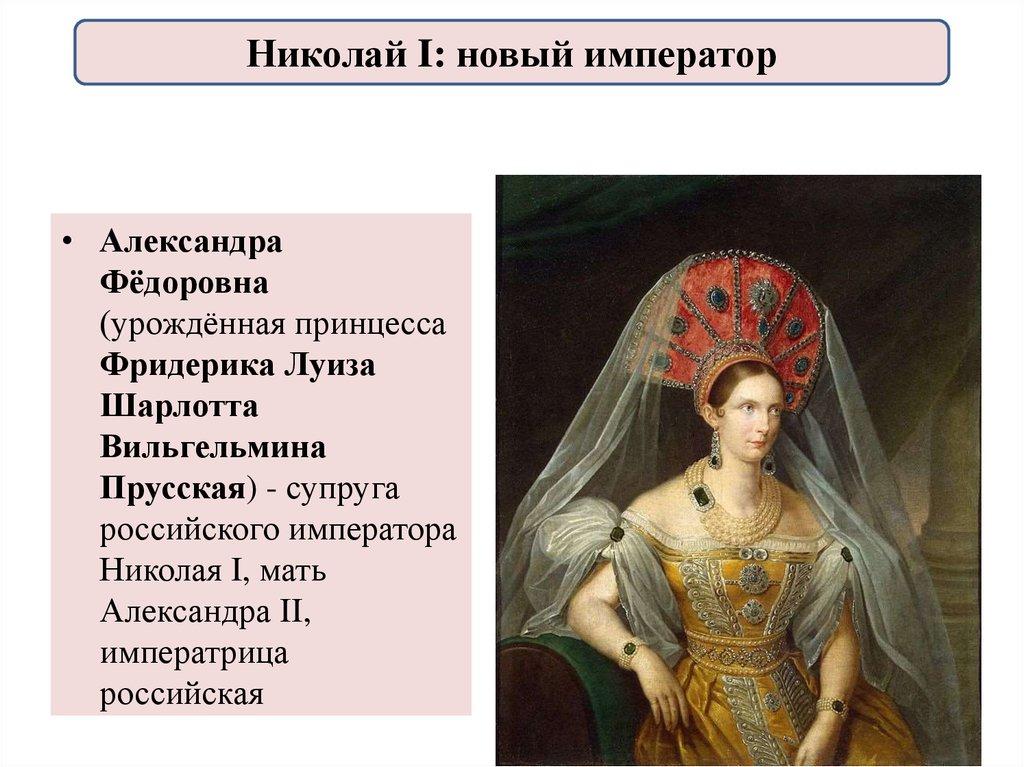 Николай I: новый император

• Александра Фёдоровна (урождённая принцесса Фридерика Луиза Шарлотта Вильгельмина Прусская) - супруга российского императора Николая I, мать Александра II, императрица российская